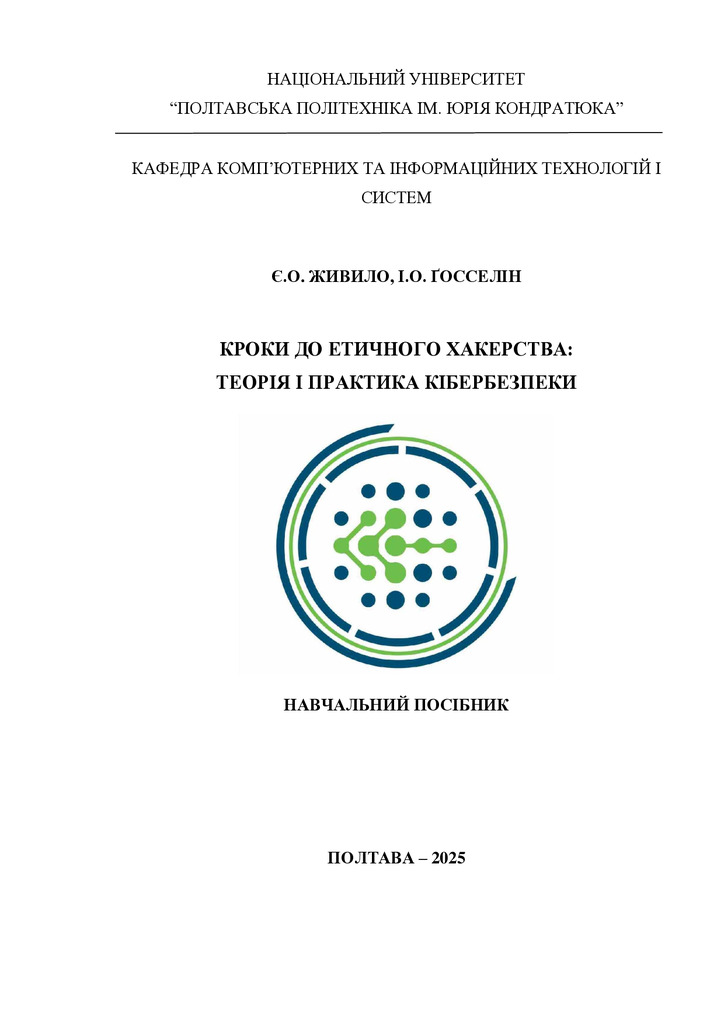 НАЦІОНАЛЬНИЙ УНІВЕРСИТЕТ
“ПОЛТАВСЬКА ПОЛІТЕХНІКА ІМ. ЮРІЯ КОНДРАТЮКА”

КАФЕДРА КОМП’ЮТЕРНИХ ТА ІНФОРМАЦІЙНИХ ТЕХНОЛОГІЙ І СИСТЕМ

Є.О. ЖИВИЛО, І.О. ҐОССЕЛІН

КРОКИ ДО ЕТИЧНОГО ХАКЕРСТВА:
ТЕОРІЯ І ПРАКТИКА КІБЕРБЕЗПЕКИ

НАВЧАЛЬНИЙ ПОСІБНИК

ПОЛТАВА – 2025